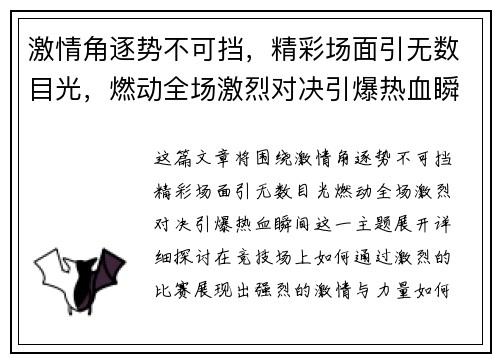 激情角逐势不可挡，精彩场面引无数目光，燃动全场激烈对决引爆热血瞬

这篇文章将围绕激情角逐势不可挡精彩场面引无数目光燃动全场激烈对决引爆热血瞬间这一主题展开详细探讨在竞技场上如何通过激烈的比赛展现出强烈的激情与力量如何